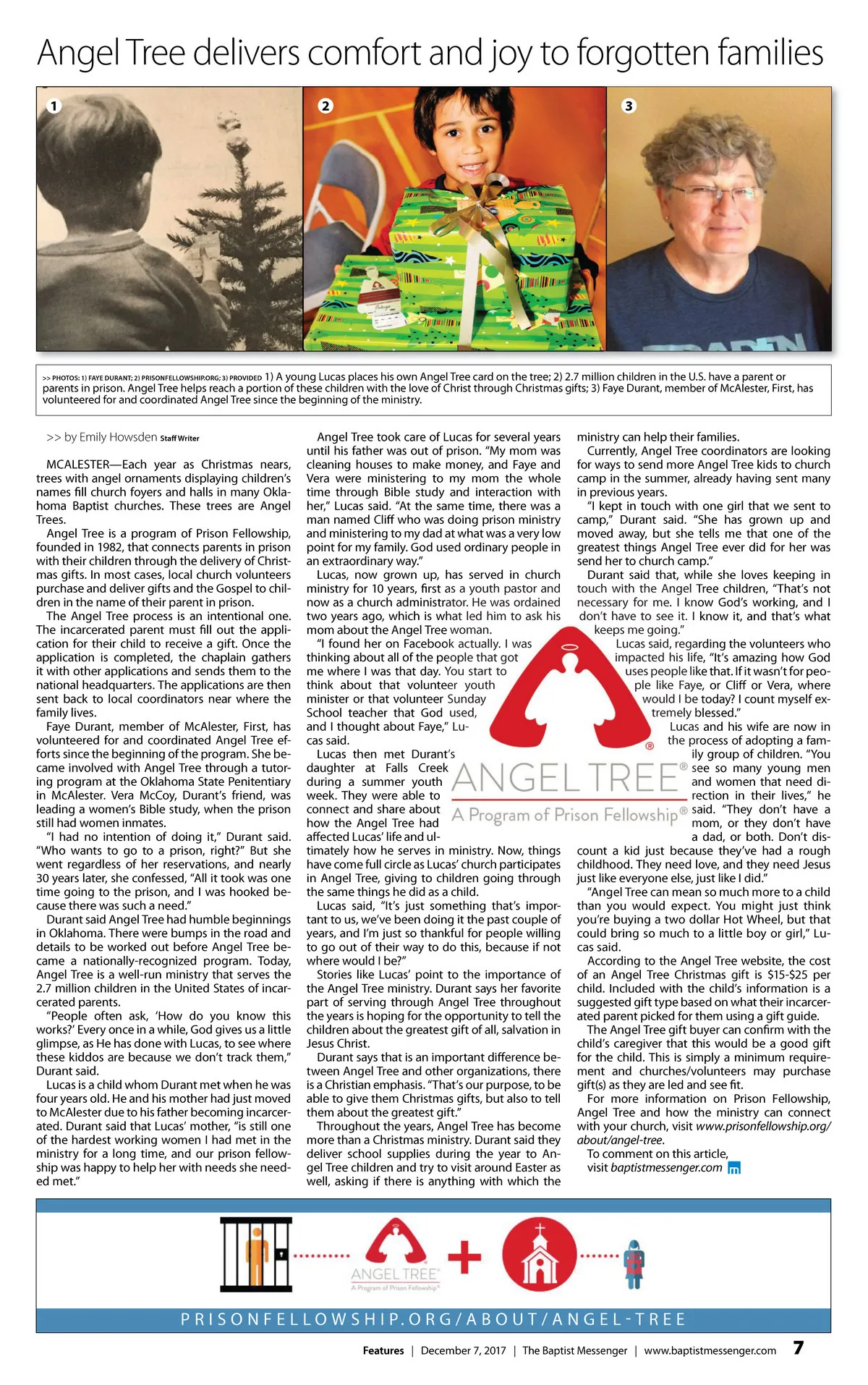 Angel Tree delivers comfort and joy to forgotten families

1

2

3

>> PHOTOS: 1) FAYE DURANT; 2) PRISONFELLOWSHIP.ORG; 3) PROVIDED 1) A young Lucas places his own Angel Tree card on the tree; 2) 2.7 million children in the U.S. have a parent or parents in prison. Angel Tree helps reach a portion of these children with the love of Christ through Christmas gifts; 3) Faye Durant, member of McAlester, First, has volunteered for and coordinated Angel Tree since the beginning of the ministry.

>> by Emily Howsden Staff Writer

MCALESTER—Each year as Christmas nears, trees with angel ornaments displaying children's names fill church foyers and halls in many Oklahoma Baptist churches. These trees are Angel Trees.

Angel Tree is a program of Prison Fellowship, founded in 1982, that connects parents in prison with their children through the delivery of Christmas gifts. In most cases, local church volunteers purchase and deliver gifts and the Gospel to children in the name of their parent in prison.

The Angel Tree process is an intentional one. The incarcerated parent must fill out the application for their child to receive a gift. Once the application is completed, the chaplain gathers it with other applications and sends them to the national headquarters. The applications are then sent back to local coordinators near where the family lives.

Faye Durant, member of McAlester, First, has volunteered for and coordinated Angel Tree efforts since the beginning of the program. She became involved with Angel Tree through a tutoring program at the Oklahoma State Penitentiary in McAlester. Vera McCoy, Durant's friend, was leading a women's Bible study, when the prison still had women inmates.

"I had no intention of doing it," Durant said. "Who wants to go to a prison, right?" But she went regardless of her reservations, and nearly 30 years later, she confessed, "All it took was one time going to the prison, and I was hooked because there was such a need."

Durant said Angel Tree had humble beginnings in Oklahoma. There were bumps in the road and details to be worked out before Angel Tree became a nationally-recognized program. Today, Angel Tree is a well-run ministry that serves the 2.7 million children in the United States of incarcerated parents.

"People often ask, 'How do you know this works?' Every once in a while, God gives us a little glimpse, as He has done with Lucas, to see where these kiddos are because we don't track them," Durant said.

Lucas is a child whom Durant met when he was four years old. He and his mother had just moved to McAlester due to his father becoming incarcerated. Durant said that Lucas' mother, "is still one of the hardest working women I had met in the ministry for a long time, and our prison fellowship was happy to help her with needs she needed met."

Angel Tree took care of Lucas for several years until his father was out of prison. "My mom was cleaning houses to make money, and Faye and Vera were ministering to my mom the whole time through Bible study and interaction with her," Lucas said. "At the same time, there was a man named Cliff who was doing prison ministry and ministering to my dad at what was a very low point for my family. God used ordinary people in an extraordinary way."

Lucas, now grown up, has served in church ministry for 10 years, first as a youth pastor and now as a church administrator. He was ordained two years ago, which is what led him to ask his mom about the Angel Tree woman.

"I found her on Facebook actually. I was thinking about all of the people that got me where I was that day. You start to think about that volunteer youth minister or that volunteer Sunday School teacher that God used, and I thought about Faye," Lucas said.

Lucas then met Durant's daughter at Falls Creek during a summer youth week. They were able to connect and share about how the Angel Tree had affected Lucas' life and ultimately how he serves in ministry. Now, things have come full circle as Lucas' church participates in Angel Tree, giving to children going through the same things he did as a child.

Lucas said, "It's just something that's important to us, we've been doing it the past couple of years, and I'm just so thankful for people willing to go out of their way to do this, because if not where would I be?"

Stories like Lucas' point to the importance of the Angel Tree ministry. Durant says her favorite part of serving through Angel Tree throughout the years is hoping for the opportunity to tell the children about the greatest gift of all, salvation in Jesus Christ.

Durant says that is an important difference between Angel Tree and other organizations, there is a Christian emphasis. "That's our purpose, to be able to give them Christmas gifts, but also to tell them about the greatest gift."

Throughout the years, Angel Tree has become more than a Christmas ministry. Durant said they deliver school supplies during the year to Angel Tree children and try to visit around Easter as well, asking if there is anything with which the ministry can help their families.

Currently, Angel Tree coordinators are looking for ways to send more Angel Tree kids to church camp in the summer, already having sent many in previous years.

"I kept in touch with one girl that we sent to camp," Durant said. "She has grown up and moved away, but she tells me that one of the greatest things Angel Tree ever did for her was send her to church camp."

Durant said that, while she loves keeping in touch with the Angel Tree children, "That's not necessary for me. I know God's working, and I don't have to see it. I know it, and that's what keeps me going."

Lucas said, regarding the volunteers who impacted his life, "It's amazing how God uses people like that. If it wasn't for people like Faye, or Cliff or Vera, where would I be today? I count myself extremely blessed."

Lucas and his wife are now in the process of adopting a family group of children. "You see so many young men and women that need direction in their lives," he said. "They don't have a mom, or they don't have a dad, or both. Don't discount a kid just because they've had a rough childhood. They need love, and they need Jesus just like everyone else, just like I did."

"Angel Tree can mean so much more to a child than you would expect. You might just think you're buying a two dollar Hot Wheel, but that could bring so much to a little boy or girl," Lucas said.

According to the Angel Tree website, the cost of an Angel Tree Christmas gift is $15-$25 per child. Included with the child's information is a suggested gift type based on what their incarcerated parent picked for them using a gift guide.

The Angel Tree gift buyer can confirm with the child's caregiver that this would be a good gift for the child. This is simply a minimum requirement and churches/volunteers may purchase gift(s) as they are led and see fit.

For more information on Prison Fellowship, Angel Tree and how the ministry can connect with your church, visit www.prisonfellowship.org/about/angel-tree.

To comment on this article, visit baptistmessenger.com

ANGEL TREE®
A Program of Prison Fellowship®

ANGEL TREE®
A Program of Prison Fellowship®

PRISONFELLOWSHIP.ORG/ABOUT/ANGEL-TREE

Features | December 7, 2017 | The Baptist Messenger | www.baptistmessenger.com 7